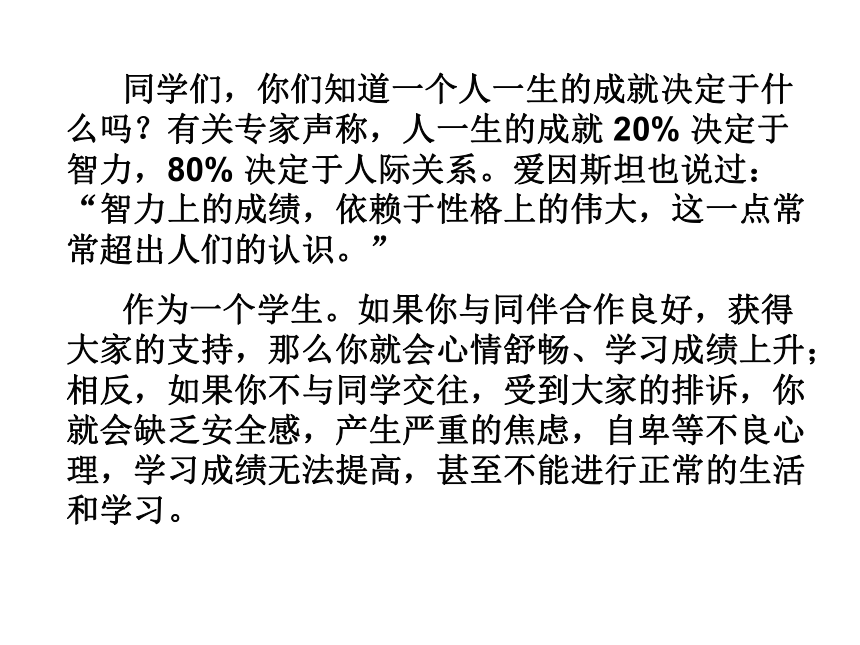 同学们，你们知道一个人一生的成就决定于什么吗？有关专家声称，人一生的成就 20% 决定于智力，80% 决定于人际关系。爱因斯坦也说过：“智力上的成绩，依赖于性格上的伟大，这一点常常超出人们的认识。”

作为一个学生。如果你与同伴合作良好，获得大家的支持，那么你就会心情舒畅、学习成绩上升；相反，如果你不与同学交往，受到大家的排诉，你就会缺乏安全感，产生严重的焦虑，自卑等不良心理，学习成绩无法提高，甚至不能进行正常的生活和学习。